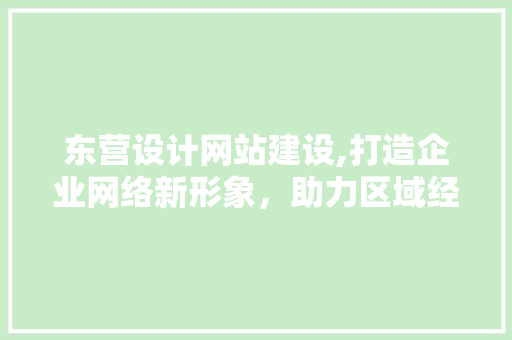 东营设计网站建设,打造企业网络新形象，助力区域经